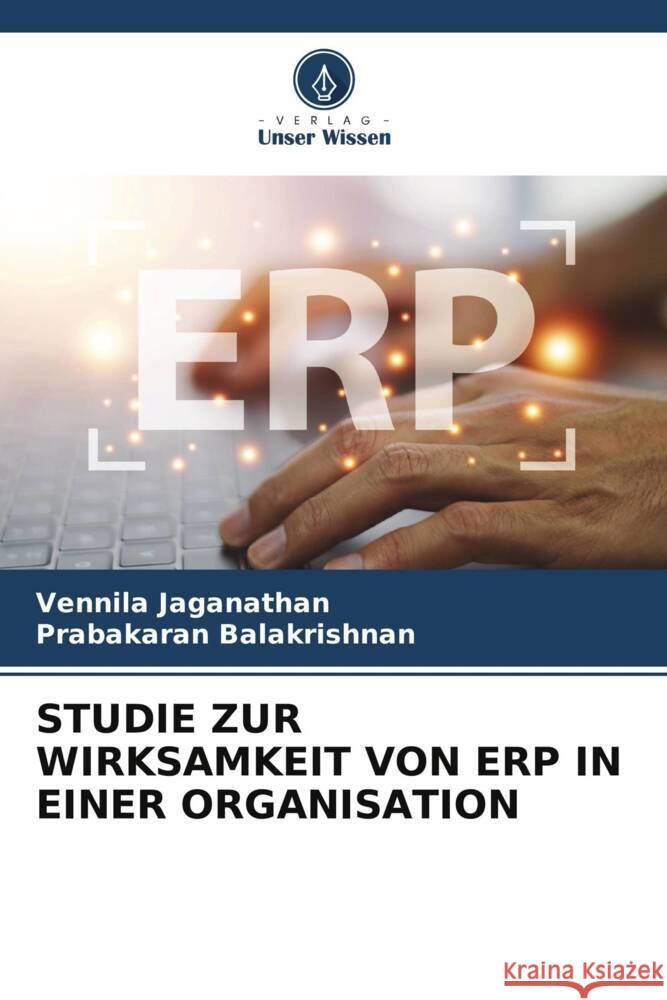 - VERLAG -
Unser Wissen

ERP

Vennila Jaganathan
Prabakaran Balakrishnan

STUDIE ZUR WIRKSAMKEIT VON ERP IN EINER ORGANISATION